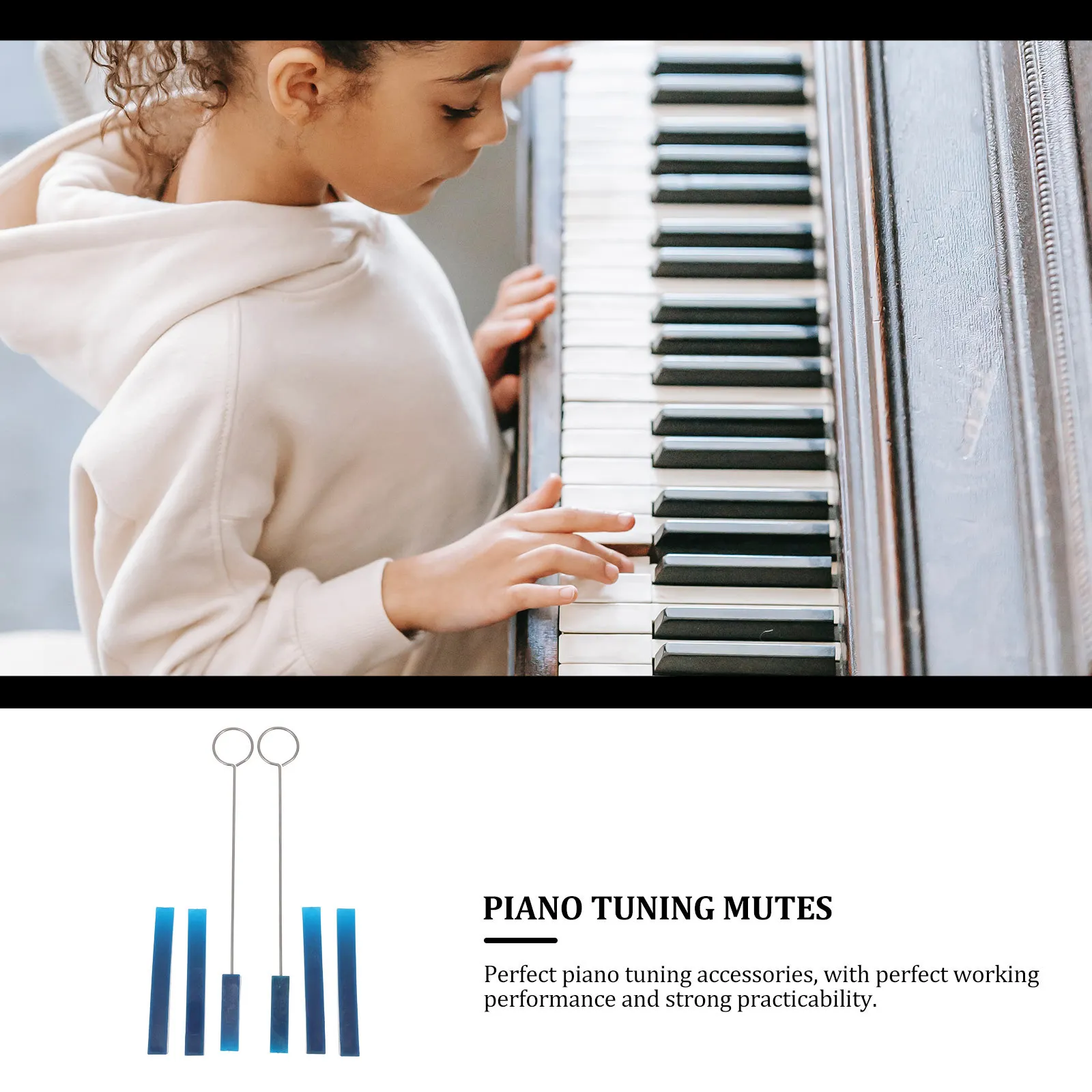 PIANO TUNING MUTES

Perfect piano tuning accessories, with perfect working performance and strong practicability.